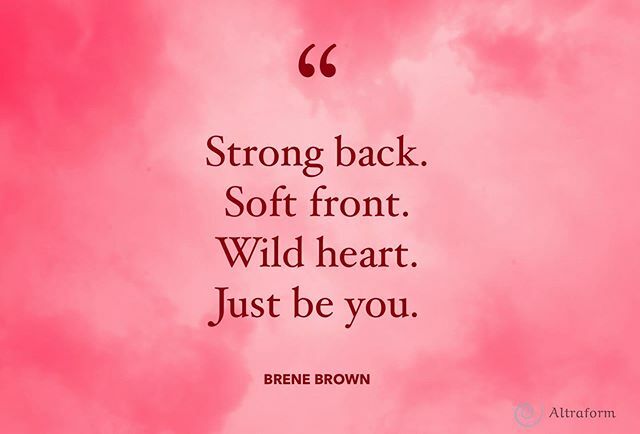 “

Strong back.
Soft front.
Wild heart.
Just be you.

BRENE BROWN

Altraform